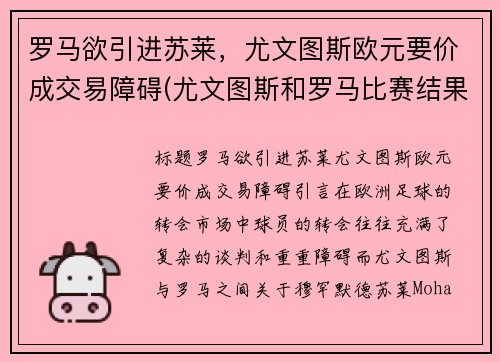 罗马欲引进苏莱，尤文图斯欧元要价成交易障碍(尤文图斯和罗马比赛结果

标题罗马欲引进苏莱尤文图斯欧元要价成交易障碍引言在欧洲足球的转会市场中球员的转会往往充满了复杂的谈判和重重障碍而尤文图斯与罗马之间关于穆罕默德苏莱Moha